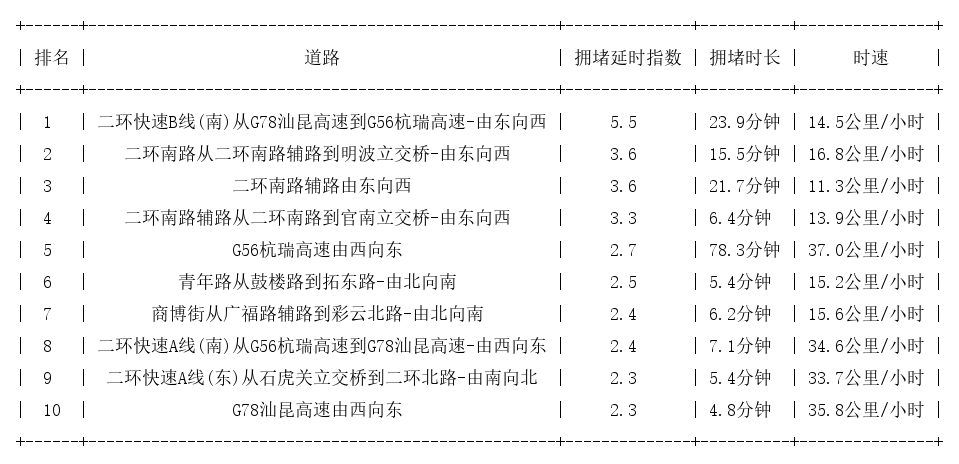 | 排名 | 道路 | 拥堵延时指数 | 拥堵时长 | 时速 |
|---|---|---|---|---|
| 1 | 二环快速B线(南)从G78汕昆高速到G56杭瑞高速-由东向西 | 5.5 | 23.9分钟 | 14.5公里/小时 |
| 2 | 二环南路从二环南路辅路到明波立交桥-由东向西 | 3.6 | 15.5分钟 | 16.8公里/小时 |
| 3 | 二环南路辅路由东向西 | 3.6 | 21.7分钟 | 11.3公里/小时 |
| 4 | 二环南路辅路从二环南路到官南立交桥-由东向西 | 3.3 | 6.4分钟 | 13.9公里/小时 |
| 5 | G56杭瑞高速由西向东 | 2.7 | 78.3分钟 | 37.0公里/小时 |
| 6 | 青年路从鼓楼路到拓东路-由北向南 | 2.5 | 5.4分钟 | 15.2公里/小时 |
| 7 | 商博街从广福路辅路到彩云北路-由北向南 | 2.4 | 6.2分钟 | 15.6公里/小时 |
| 8 | 二环快速A线(南)从G56杭瑞高速到G78汕昆高速-由西向东 | 2.4 | 7.1分钟 | 34.6公里/小时 |
| 9 | 二环快速A线(东)从石虎关立交桥到二环北路-由南向北 | 2.3 | 5.4分钟 | 33.7公里/小时 |
| 10 | G78汕昆高速由西向东 | 2.3 | 4.8分钟 | 35.8公里/小时 |